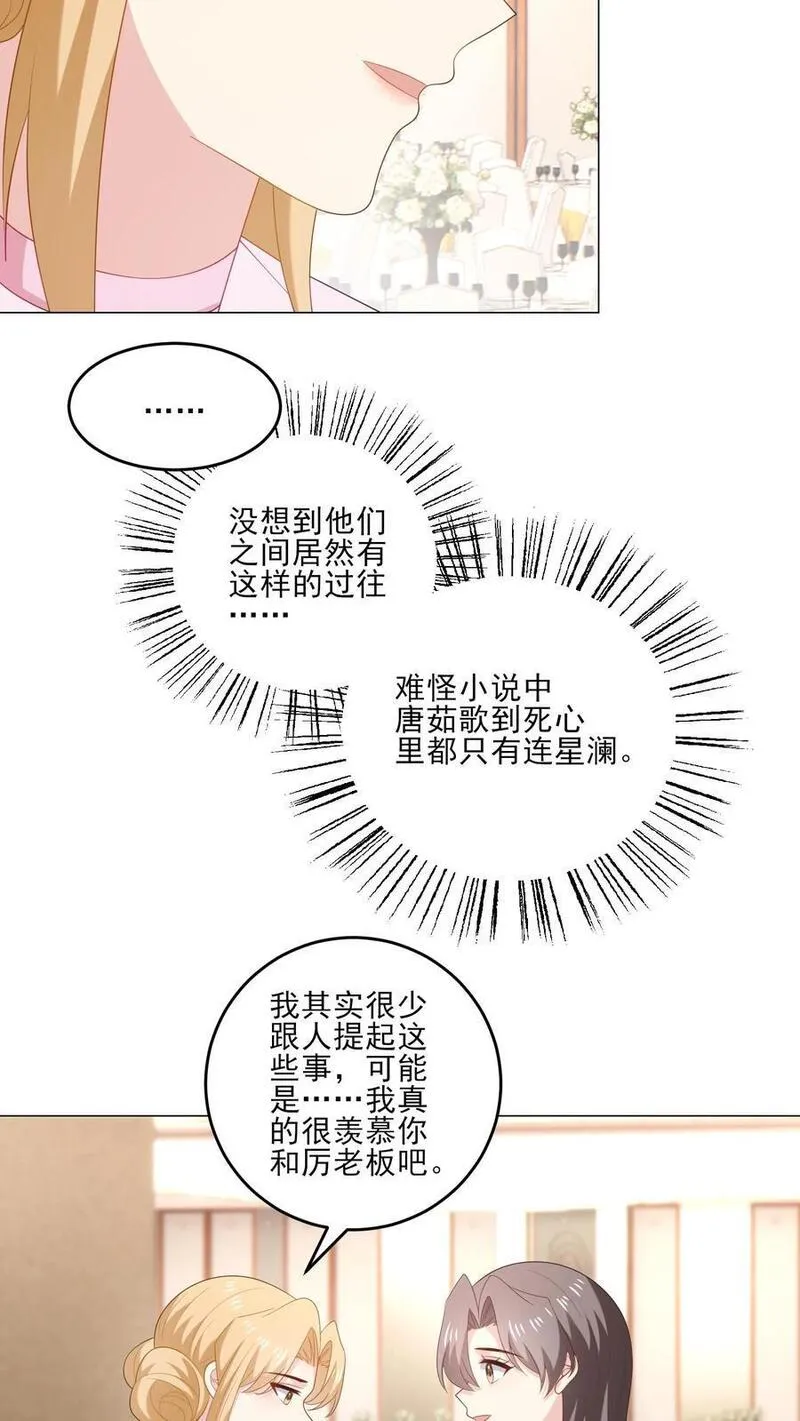 ……

没想到他们之间居然有这样的过往……

难怪小说中唐茹歌到死心里都只有连星澜。

我其实很少跟人提起这些事，可能是……我真的很羡慕你和厉老板吧。